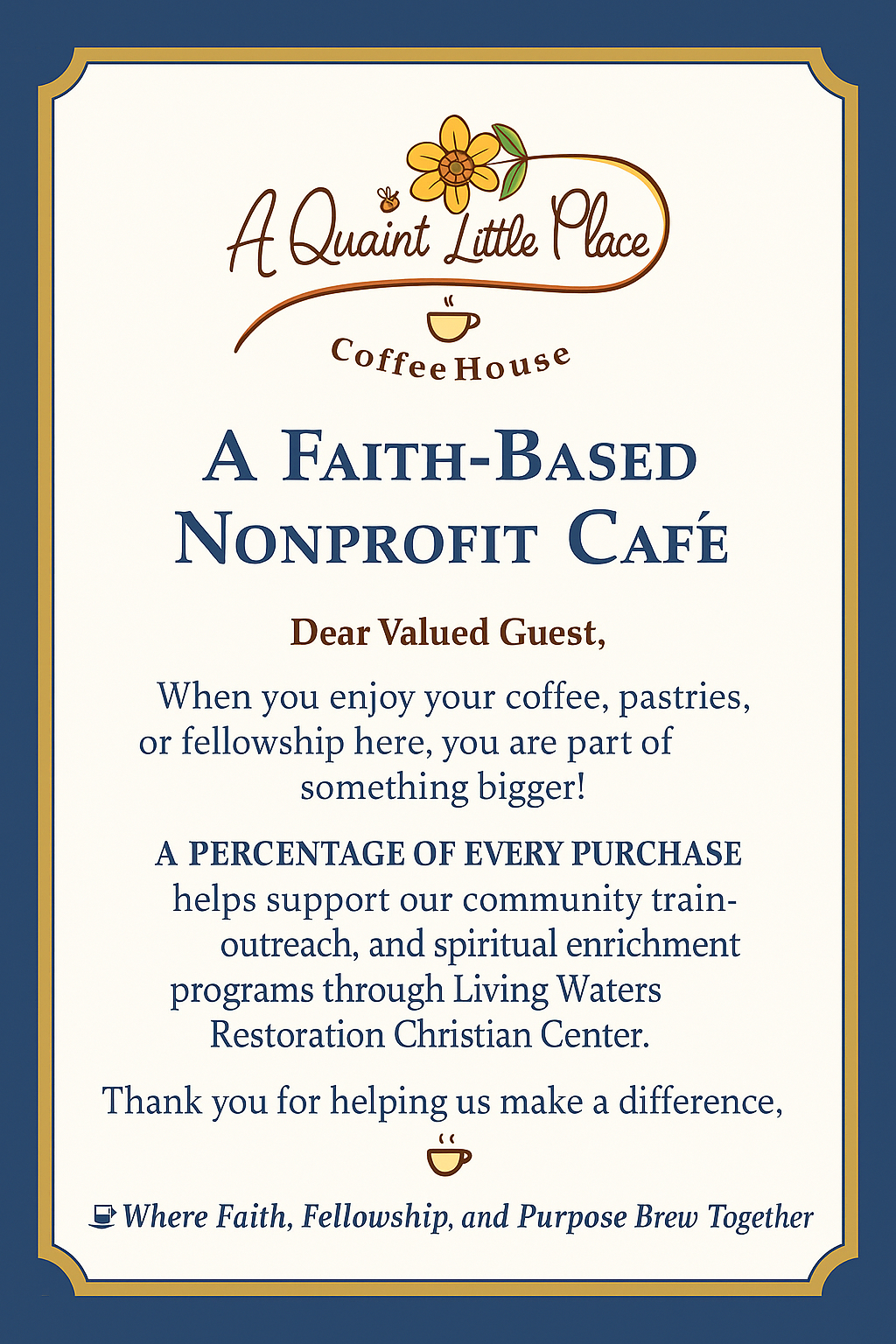 A Quaint Little Place

Coffee House

A FAITH-BASED NONPROFIT CAFÉ

Dear Valued Guest,

When you enjoy your coffee, pastries, or fellowship here, you are part of something bigger!

A PERCENTAGE OF EVERY PURCHASE helps support our community train-outreach, and spiritual enrichment programs through Living Waters Restoration Christian Center.

Thank you for helping us make a difference,

Where Faith, Fellowship, and Purpose Brew Together